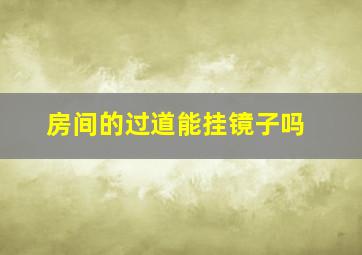 房间的过道能挂镜子吗